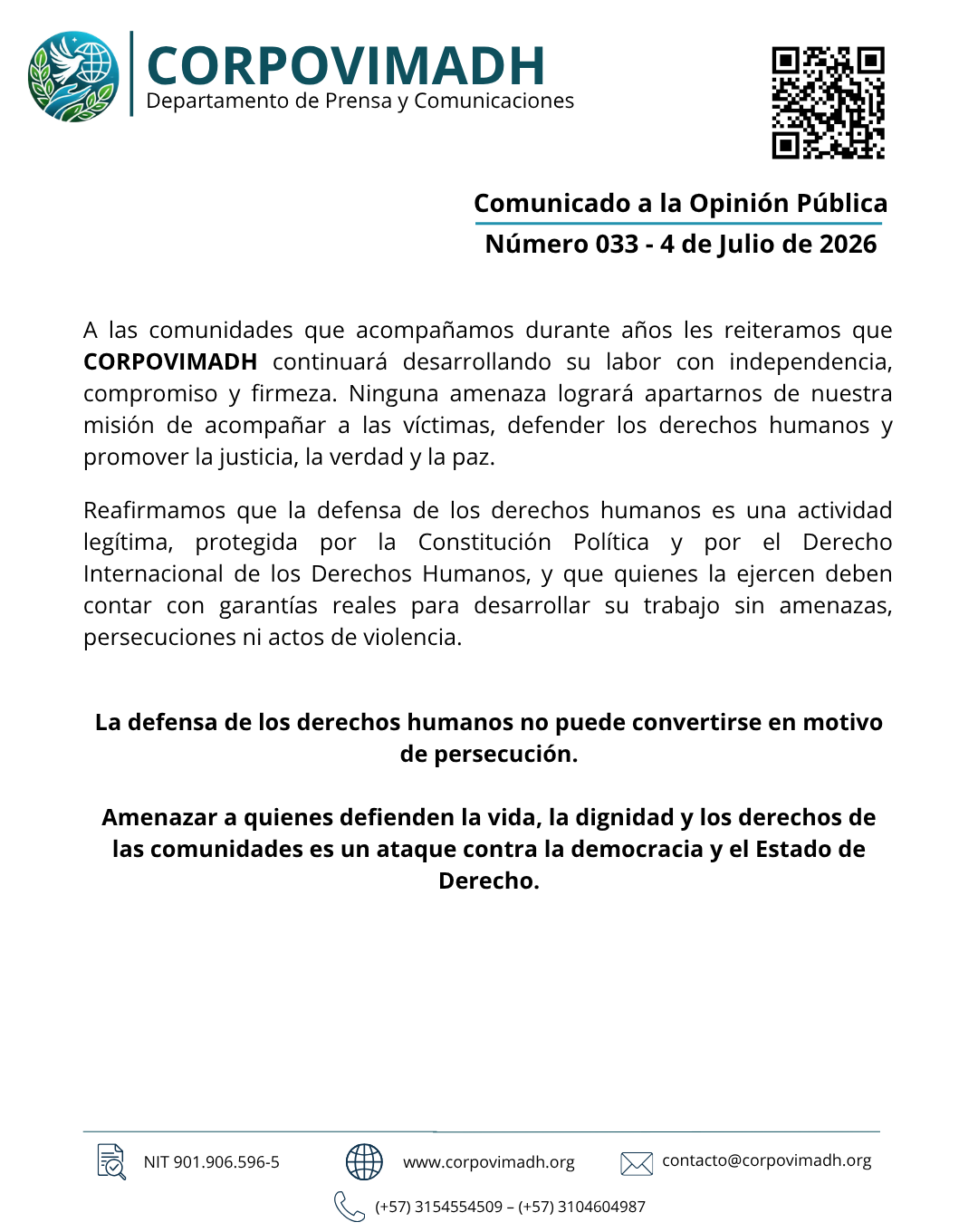 CORPOVIMADH
Departamento de Prensa y Comunicaciones

Comunicado a la Opinión Pública
Número 033 - 4 de Julio de 2026

A las comunidades que acompañamos durante años les reiteramos que CORPOVIMADH continuará desarrollando su labor con independencia, compromiso y firmeza. Ninguna amenaza logrará apartarnos de nuestra misión de acompañar a las víctimas, defender los derechos humanos y promover la justicia, la verdad y la paz.

Reafirmamos que la defensa de los derechos humanos es una actividad legítima, protegida por la Constitución Política y por el Derecho Internacional de los Derechos Humanos, y que quienes la ejercen deben contar con garantías reales para desarrollar su trabajo sin amenazas, persecuciones ni actos de violencia.

La defensa de los derechos humanos no puede convertirse en motivo de persecución.

Amenazar a quienes defienden la vida, la dignidad y los derechos de las comunidades es un ataque contra la democracia y el Estado de Derecho.

NIT 901.906.596-5
www.corpovimadh.org
contacto@corpovimadh.org
(+57) 3154554509 – (+57) 3104604987